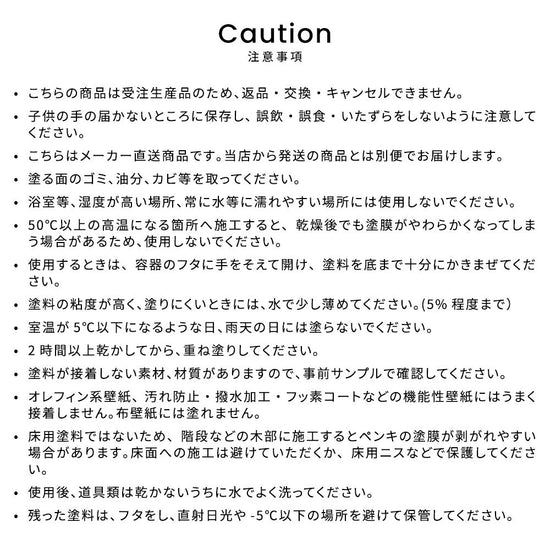 Caution
注意事項

• こちらの商品は受注生産品のため、返品・交換・キャンセルできません。
• 子供の手の届かないところに保存し、誤飲・誤食・いたずらをしないように注意してください。
• こちらはメーカー直送商品です。当店から発送の商品とは別便でお届けします。
• 塗る面のゴミ、油分、カビ等を取ってください。
• 浴室等、湿度が高い場所、常に水等に濡れやすい場所には使用しないでください。
• 50°C以上の高温になる箇所へ施工すると、乾燥後でも塗膜がやわらかくなってしまう場合があるため、使用しないでください。
• 使用するときは、容器のフタに手をそえて開け、塗料を底まで十分にかきまぜてください。
• 塗料の粘度が高く、塗りにくいときには、水で少し薄めてください。(5% 程度まで)
• 室温が 5°C以下になるような日、雨天の日には塗らないでください。
• 2 時間以上乾かしてから、重ね塗りしてください。
• 塗料が接着しない素材、材質がありますので、事前サンプルで確認してください。
• オレフィン系壁紙、汚れ防止・撥水加工・フッ素コートなどの機能性壁紙にはうまく接着しません。布壁紙には塗れません。
• 床用塗料ではないため、階段などの木部に施工するとペンキの塗膜が剥がれやすい場合があります。床面への施工は避けていただくか、床用ニスなどで保護してください。
• 使用後、道具類は乾かないうちに水でよく洗ってください。
• 残った塗料は、フタをし、直射日光や -5°C以下の場所を避けて保管してください。